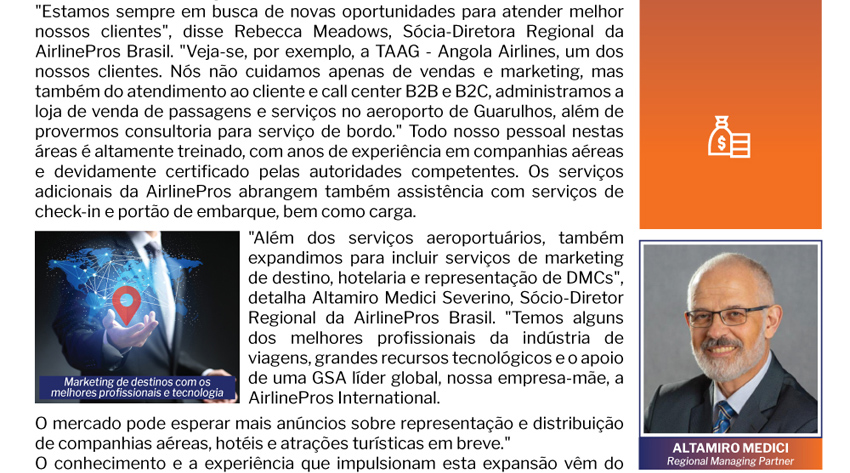 "Estamos sempre em busca de novas oportunidades para atender melhor nossos clientes", disse Rebecca Meadows, Sócia-Diretora Regional da AirlinePros Brasil. "Veja-se, por exemplo, a TAAG - Angola Airlines, um dos nossos clientes. Nós não cuidamos apenas de vendas e marketing, mas também do atendimento ao cliente e call center B2B e B2C, administramos a loja de venda de passagens e serviços no aeroporto de Guarulhos, além de provermos consultoria para serviço de bordo." Todo nosso pessoal nestas áreas é altamente treinado, com anos de experiência em companhias aéreas e devidamente certificado pelas autoridades competentes. Os serviços adicionais da AirlinePros abrangem também assistência com serviços de check-in e portão de embarque, bem como carga.

Marketing de destinos com os melhores profissionais e tecnologia

"Além dos serviços aeroportuários, também expandimos para incluir serviços de marketing de destino, hotelaria e representação de DMCs", detalha Altamiro Medici Severino, Sócio-Diretor Regional da AirlinePros Brasil. "Temos alguns dos melhores profissionais da indústria de viagens, grandes recursos tecnológicos e o apoio de uma GSA líder global, nossa empresa-mãe, a AirlinePros International.

O mercado pode esperar mais anúncios sobre representação e distribuição de companhias aéreas, hotéis e atrações turísticas em breve."

O conhecimento e a experiência que impulsionam esta expansão vêm do

ALTAMIRO MEDICI
Regional Managing Partner